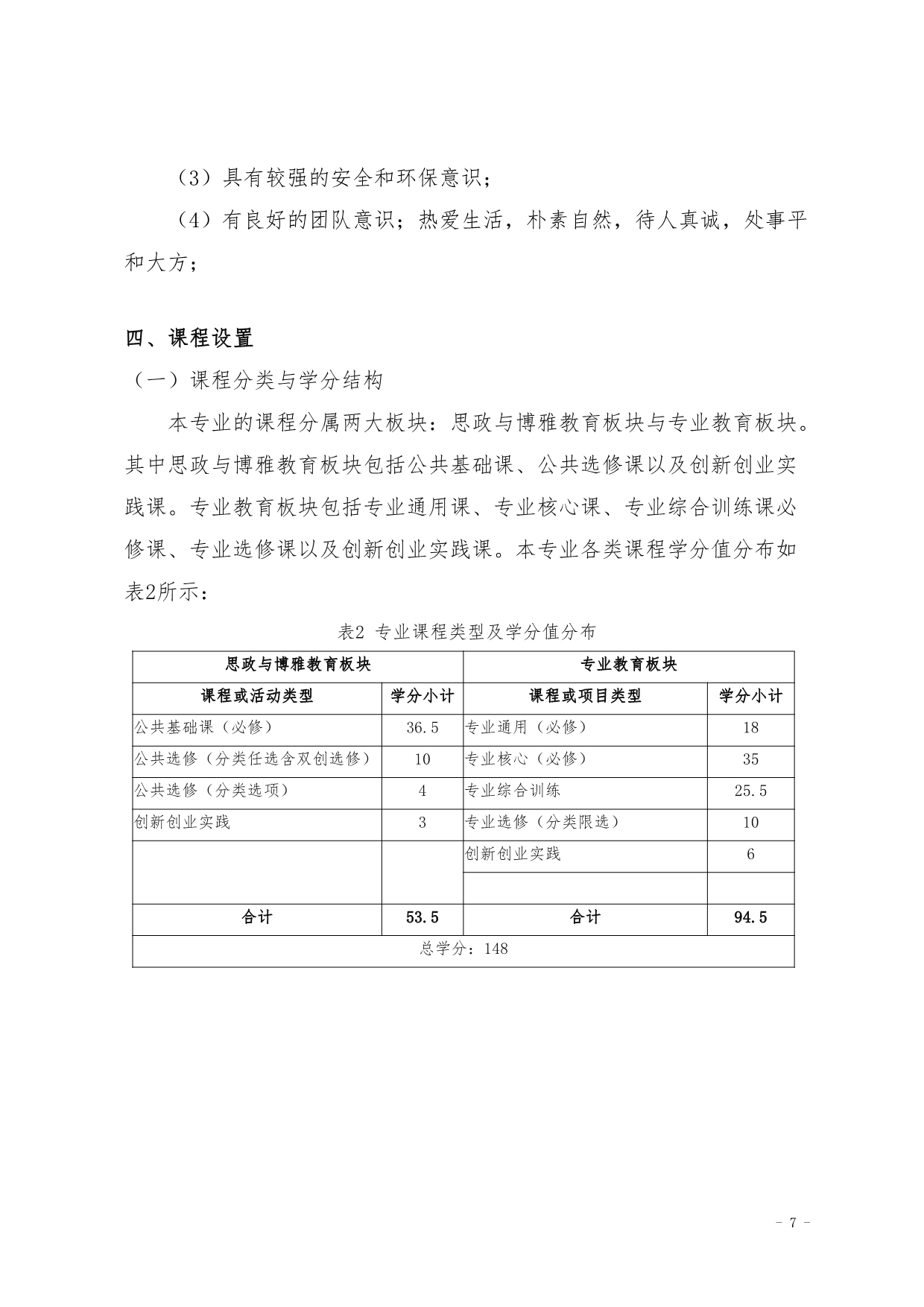 （3）具有较强的安全和环保意识；

（4）有良好的团队意识；热爱生活，朴素自然，待人真诚，处事平和大方；

四、课程设置

（一）课程分类与学分结构

本专业的课程分属两大板块：思政与博雅教育板块与专业教育板块。其中思政与博雅教育板块包括公共基础课、公共选修课以及创新创业实践课。专业教育板块包括专业通用课、专业核心课、专业综合训练课必修课、专业选修课以及创新创业实践课。本专业各类课程学分值分布如表2所示：

表2 专业课程类型及学分值分布

| 思政与博雅教育板块 | | 专业教育板块 | |
|---|---|---|---|
| 课程或活动类型 | 学分小计 | 课程或项目类型 | 学分小计 |
| 公共基础课（必修） | 36.5 | 专业通用（必修） | 18 |
| 公共选修（分类任选含双创选修） | 10 | 专业核心（必修） | 35 |
| 公共选修（分类选项） | 4 | 专业综合训练 | 25.5 |
| 创新创业实践 | 3 | 专业选修（分类限选） | 10 |
| | | 创新创业实践 | 6 |
| | | | |
| 合计 | 53.5 | 合计 | 94.5 |
| 总学分：148 | | | |

- 7 -